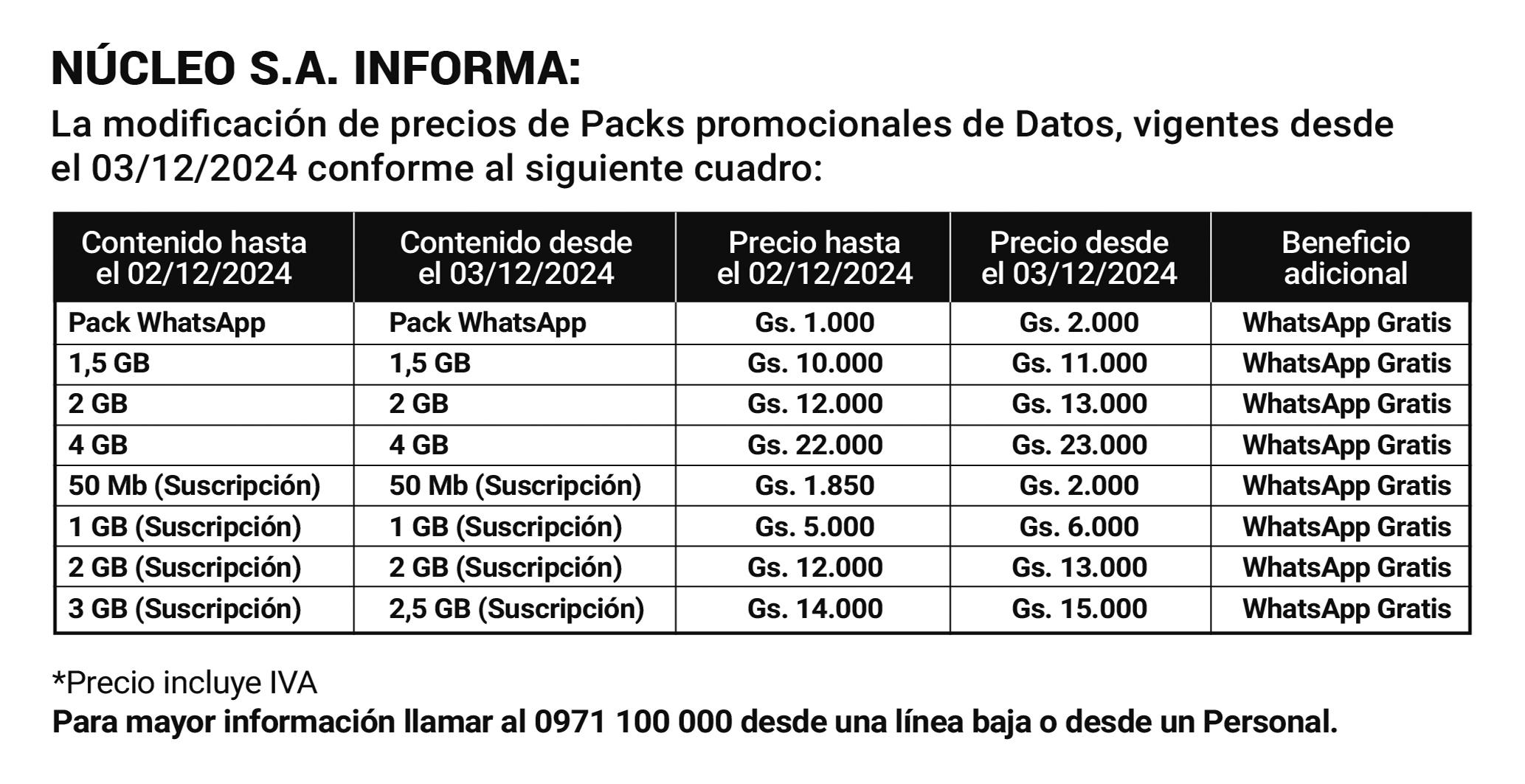 NÚCLEO S.A. INFORMA:
La modificación de precios de Packs promocionales de Datos, vigentes desde el 03/12/2024 conforme al siguiente cuadro:

| Contenido hasta el 02/12/2024 | Contenido desde el 03/12/2024 | Precio hasta el 02/12/2024 | Precio desde el 03/12/2024 | Beneficio adicional |
|---|---|---|---|---|
| Pack WhatsApp | Pack WhatsApp | Gs. 1.000 | Gs. 2.000 | WhatsApp Gratis |
| 1,5 GB | 1,5 GB | Gs. 10.000 | Gs. 11.000 | WhatsApp Gratis |
| 2 GB | 2 GB | Gs. 12.000 | Gs. 13.000 | WhatsApp Gratis |
| 4 GB | 4 GB | Gs. 22.000 | Gs. 23.000 | WhatsApp Gratis |
| 50 Mb (Suscripción) | 50 Mb (Suscripción) | Gs. 1.850 | Gs. 2.000 | WhatsApp Gratis |
| 1 GB (Suscripción) | 1 GB (Suscripción) | Gs. 5.000 | Gs. 6.000 | WhatsApp Gratis |
| 2 GB (Suscripción) | 2 GB (Suscripción) | Gs. 12.000 | Gs. 13.000 | WhatsApp Gratis |
| 3 GB (Suscripción) | 2,5 GB (Suscripción) | Gs. 14.000 | Gs. 15.000 | WhatsApp Gratis |

*Precio incluye IVA
Para mayor información llamar al 0971 100 000 desde una línea baja o desde un Personal.